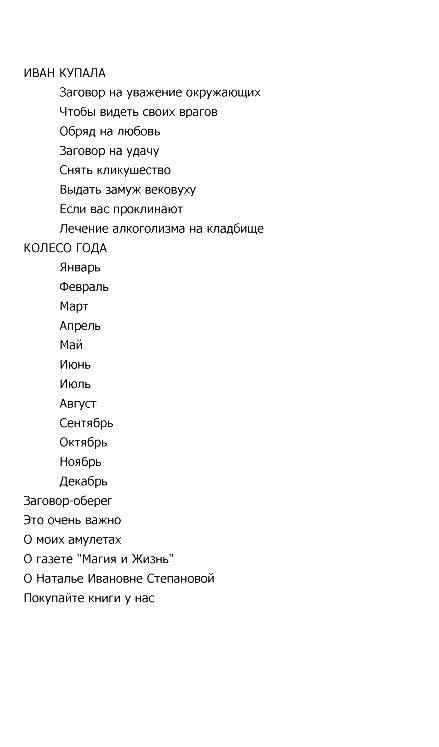 ИВАН КУПАЛА
Заговор на уважение окружающих
Чтобы видеть своих врагов
Обряд на любовь
Заговор на удачу
Снять кликушество
Выдать замуж вековуху
Если вас проклинают
Лечение алкоголизма на кладбище
КОЛЕСО ГОДА
Январь
Февраль
Март
Апрель
Май
Июнь
Июль
Август
Сентябрь
Октябрь
Ноябрь
Декабрь
Заговор-оберег
Это очень важно
О моих амулетах
О газете "Магия и Жизнь"
О Наталье Ивановне Степановой
Покупайте книги у нас